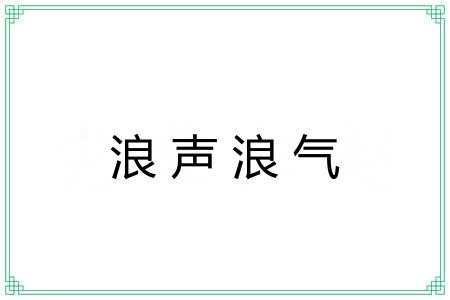 浪声浪气